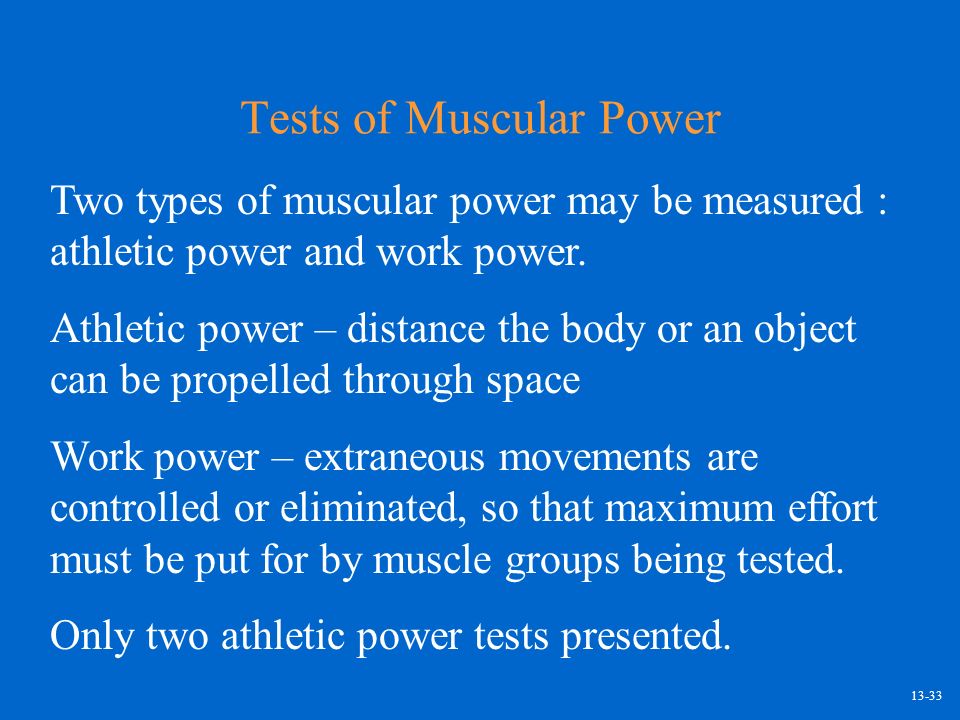 Tests of Muscular Power

Two types of muscular power may be measured : athletic power and work power.

Athletic power – distance the body or an object can be propelled through space

Work power – extraneous movements are controlled or eliminated, so that maximum effort must be put for by muscle groups being tested.

Only two athletic power tests presented.

13-33